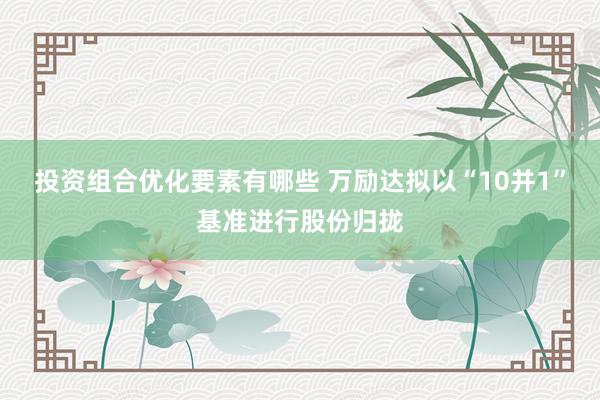 投资组合优化要素有哪些 万励达拟以“10并1”基准进行股份归拢